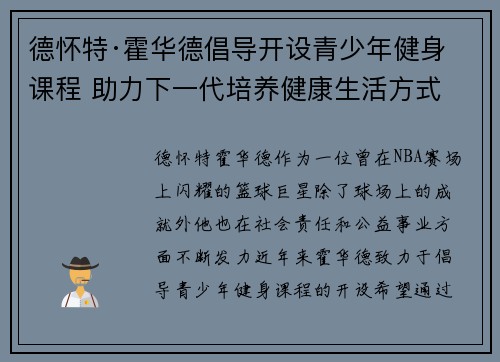 德怀特·霍华德倡导开设青少年健身课程 助力下一代培养健康生活方式

德怀特霍华德作为一位曾在NBA赛场上闪耀的篮球巨星除了球场上的成就外他也在社会责任和公益事业方面不断发力近年来霍华德致力于倡导青少年健身课程的开设希望通过